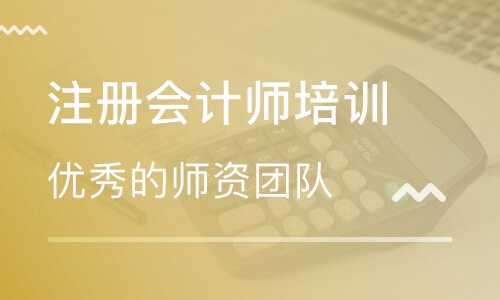 注册会计师培训

优秀的师资团队